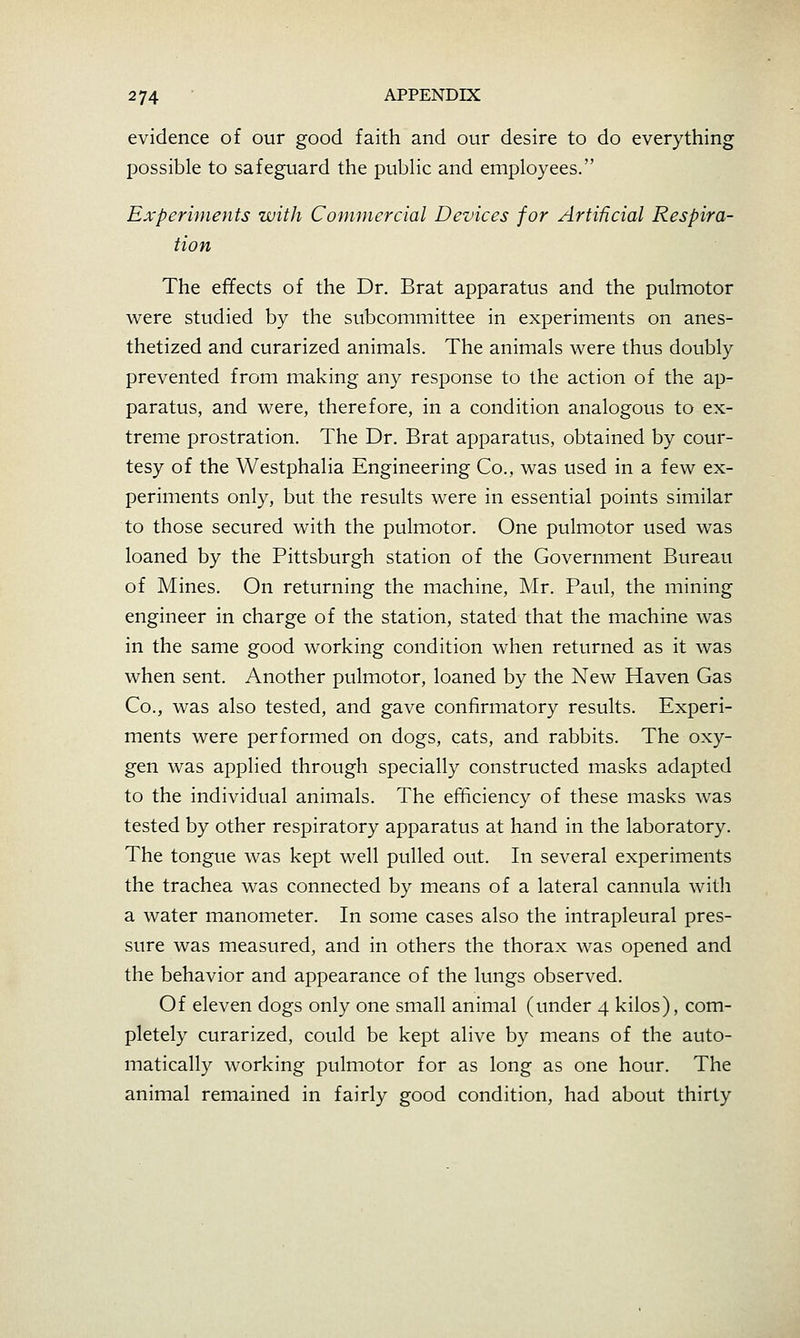 274 APPENDIX

evidence of our good faith and our desire to do everything possible to safeguard the public and employees."

Experiments with Commercial Devices for Artificial Respiration

The effects of the Dr. Brat apparatus and the pulmotor were studied by the subcommittee in experiments on anesthetized and curarized animals. The animals were thus doubly prevented from making any response to the action of the apparatus, and were, therefore, in a condition analogous to extreme prostration. The Dr. Brat apparatus, obtained by courtesy of the Westphalia Engineering Co., was used in a few experiments only, but the results were in essential points similar to those secured with the pulmotor. One pulmotor used was loaned by the Pittsburgh station of the Government Bureau of Mines. On returning the machine, Mr. Paul, the mining engineer in charge of the station, stated that the machine was in the same good working condition when returned as it was when sent. Another pulmotor, loaned by the New Haven Gas Co., was also tested, and gave confirmatory results. Experiments were performed on dogs, cats, and rabbits. The oxygen was applied through specially constructed masks adapted to the individual animals. The efficiency of these masks was tested by other respiratory apparatus at hand in the laboratory. The tongue was kept well pulled out. In several experiments the trachea was connected by means of a lateral cannula with a water manometer. In some cases also the intrapleural pressure was measured, and in others the thorax was opened and the behavior and appearance of the lungs observed.

Of eleven dogs only one small animal (under 4 kilos), completely curarized, could be kept alive by means of the automatically working pulmotor for as long as one hour. The animal remained in fairly good condition, had about thirty